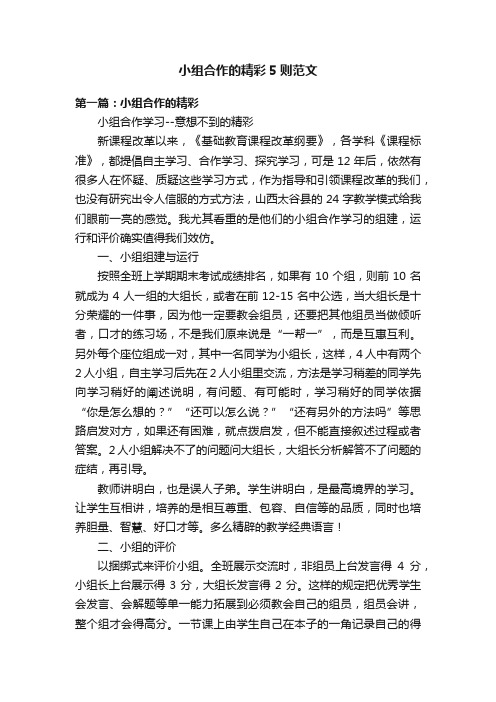 小组合作的精彩5则范文

第一篇：小组合作的精彩

小组合作学习--意想不到的精彩

新课程改革以来，《基础教育课程改革纲要》，各学科《课程标准》，都提倡自主学习、合作学习、探究学习，可是12年后，依然有很多人在怀疑、质疑这些学习方式，作为指导和引领课程改革的我们，也没有研究出令人信服的方式方法，山西太谷县的24字教学模式给我们眼前一亮的感觉。我尤其看重的是他们的小组合作学习的组建，运行和评价确实值得我们效仿。

一、小组组建与运行

按照全班上学期期末考试成绩排名，如果有10个组，则前10名就成为4人一组的大组长，或者在前12-15名中公选，当大组长是十分荣耀的一件事，因为他一定要教会组员，还要把其他组员当做倾听者，口才的练习场，不是我们原来说是“一帮一”，而是互惠互利。另外每个座位组成一对，其中一名同学为小组长，这样，4人中有两个2人小组，自主学习后先在2人小组里交流，方法是学习稍差的同学先向学习稍好的阐述说明，有问题、有可能时，学习稍好的同学依据“你是怎么想的？”“还可以怎么说？”“还有另外的方法吗”等思路启发对方，如果还有困难，就点拨启发，但不能直接叙述过程或者答案。2人小组解决不了的问题问大组长，大组长分析解答不了问题的症结，再引导。

教师讲明白，也是误人子弟。学生讲明白，是最高境界的学习。让学生互相讲，培养的是相互尊重、包容、自信等的品质，同时也培养胆量、智慧、好口才等。多么精辟的教学经典语言！

二、小组的评价

以捆绑式来评价小组。全班展示交流时，非组员上台发言得4分，小组长上台展示得3分，大组长发言得2分。这样的规定把优秀学生会发言、会解题等单一能力拓展到必须教会自己的组员，组员会讲，整个组才会得高分。一节课上由学生自己在本子的一角记录自己的得